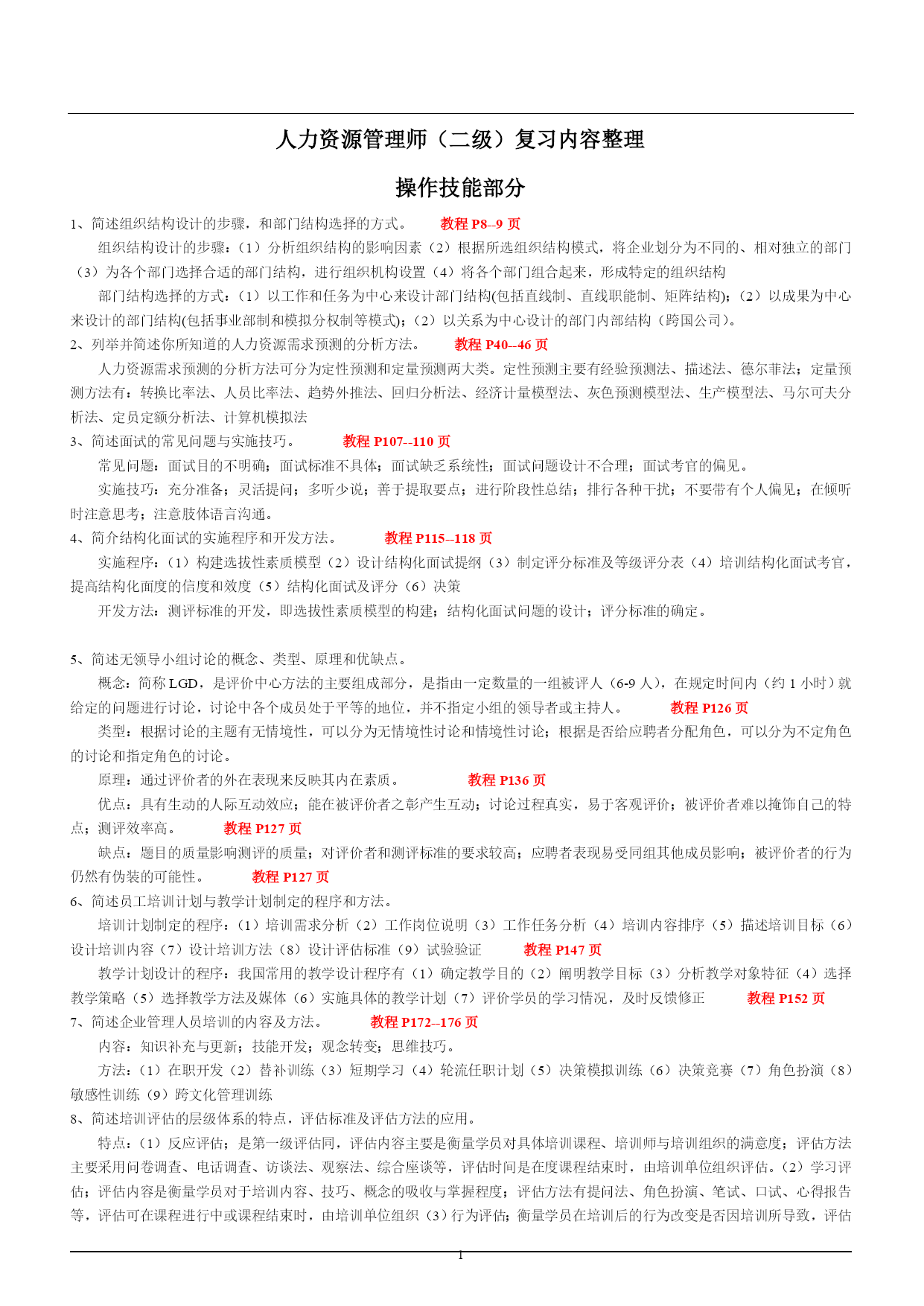 人力资源管理师（二级）复习内容整理

操作技能部分

1、简述组织结构设计的步骤，和部门结构选择的方式。 教程 P8--9 页

组织结构设计的步骤：（1）分析组织结构的影响因素（2）根据所选组织结构模式，将企业划分为不同的、相对独立的部门（3）为各个部门选择合适的部门结构，进行组织机构设置（4）将各个部门组合起来，形成特定的组织结构

部门结构选择的方式：（1）以工作和任务为中心来设计部门结构(包括直线制、直线职能制、矩阵结构)；（2）以成果为中心来设计的部门结构(包括事业部制和模拟分权制等模式)；（2）以关系为中心设计的部门内部结构（跨国公司）。

2、列举并简述你所知道的人力资源需求预测的分析方法。 教程 P40--46 页

人力资源需求预测的分析方法可分为定性预测和定量预测两大类。定性预测主要有经验预测法、描述法、德尔菲法；定量预测方法有：转换比率法、人员比率法、趋势外推法、回归分析法、经济计量模型法、灰色预测模型法、生产模型法、马尔可夫分析法、定员定额分析法、计算机模拟法

3、简述面试的常见问题与实施技巧。 教程 P107--110 页

常见问题：面试目的不明确；面试标准不具体；面试缺乏系统性；面试问题设计不合理；面试考官的偏见。

实施技巧：充分准备；灵活提问；多听少说；善于提取要点；进行阶段性总结；排行各种干扰；不要带有个人偏见；在倾听时注意思考；注意肢体语言沟通。

4、简介结构化面试的实施程序和开发方法。 教程 P115--118 页

实施程序：（1）构建选拔性素质模型（2）设计结构化面试提纲（3）制定评分标准及等级评分表（4）培训结构化面试考官，提高结构化面度的信度和效度（5）结构化面试及评分（6）决策

开发方法：测评标准的开发，即选拔性素质模型的构建；结构化面试问题的设计；评分标准的确定。

5、简述无领导小组讨论的概念、类型、原理和优缺点。

概念：简称 LGD，是评价中心方法的主要组成部分，是指由一定数量的一组被评人（6-9 人），在规定时间内（约 1 小时）就给定的问题进行讨论，讨论中各个成员处于平等的地位，并不指定小组的领导者或主持人。 教程 P126 页

类型：根据讨论的主题有无情境性，可以分为无情境性讨论和情境性讨论；根据是否给应聘者分配角色，可以分为不定角色的讨论和指定角色的讨论。

原理：通过评价者的外在表现来反映其内在素质。 教程 P136 页

优点：具有生动的人际互动效应；能在被评价者之彰产生互动；讨论过程真实，易于客观评价；被评价者难以掩饰自己的特点；测评效率高。 教程 P127 页

缺点：题目的质量影响测评的质量；对评价者和测评标准的要求较高；应聘者表现易受同组其他成员影响；被评价者的行为仍然有伪装的可能性。 教程 P127 页

6、简述员工培训计划与教学计划制定的程序和方法。

培训计划制定的程序：（1）培训需求分析（2）工作岗位说明（3）工作任务分析（4）培训内容排序（5）描述培训目标（6）设计培训内容（7）设计培训方法（8）设计评估标准（9）试验验证 教程 P147 页

教学计划设计的程序：我国常用的教学设计程序有（1）确定教学目的（2）阐明教学目标（3）分析教学对象特征（4）选择教学策略（5）选择教学方法及媒体（6）实施具体的教学计划（7）评价学员的学习情况，及时反馈修正 教程 P152 页

7、简述企业管理人员培训的内容及方法。 教程 P172--176 页

内容：知识补充与更新；技能开发；观念转变；思维技巧。

方法：（1）在职开发（2）替补训练（3）短期学习（4）轮流任职计划（5）决策模拟训练（6）决策竞赛（7）角色扮演（8）敏感性训练（9）跨文化管理训练

8、简述培训评估的层级体系的特点，评估标准及评估方法的应用。

特点：（1）反应评估；是第一级评估同，评估内容主要是衡量学员对具体培训课程、培训师与培训组织的满意度；评估方法主要采用问卷调查、电话调查、访谈法、观察法、综合座谈等，评估时间是在度课程结束时，由培训单位组织评估。（2）学习评估；评估内容是衡量学员对于培训内容、技巧、概念的吸收与掌握程度；评估方法有提问法、角色扮演、笔试、口试、心得报告等，评估可在课程进行中或课程结束时，由培训单位组织（3）行为评估；衡量学员在培训后的行为改变是否因培训所导致，评估

1